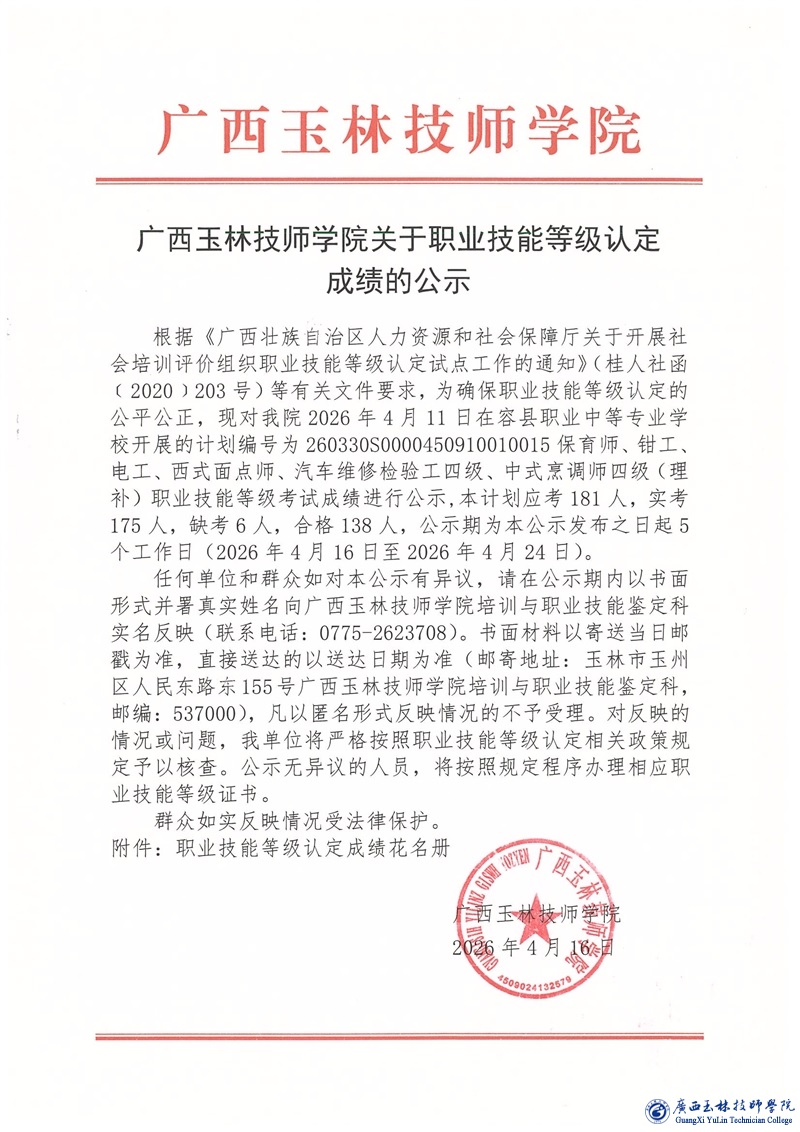 广西玉林技师学院

广西玉林技师学院关于职业技能等级认定成绩的公示

根据《广西壮族自治区人力资源和社会保障厅关于开展社会培训评价组织职业技能等级认定试点工作的通知》（桂人社函（2020）203号）等有关文件要求，为确保职业技能等级认定的公平公正，现对我院2026年4月11日在容县职业中等专业学校开展的计划编号为260330S0000450910010015保育师、钳工、电工、西式面点师、汽车维修检验工四级、中式烹调师四级（理补）职业技能等级考试成绩进行公示，本计划应考181人，实考175人，缺考6人，合格138人，公示期为本公示发布之日起5个工作日（2026年4月16日至2026年4月24日）。

任何单位和群众如对本公示有异议，请在公示期内以书面形式并署真实姓名向广西玉林技师学院培训与职业技能鉴定科实名反映（联系电话：0775-2623708）。书面材料以寄送当日邮戳为准，直接送达的以送达日期为准（邮寄地址：玉林市玉州区人民东路东155号广西玉林技师学院培训与职业技能鉴定科，邮编：537000），凡以匿名形式反映情况的不予受理。对反映的情况或问题，我单位将严格按照职业技能等级认定相关政策规定予以核查。公示无异议的人员，将按照规定程序办理相应职业技能等级证书。

群众如实反映情况受法律保护。
附件：职业技能等级认定成绩花名册

广西玉林技师学院
2026年4月16日

广西玉林技师学院
4509024132579

廣西玉林技師學院
GuangXi YuLin Technician College